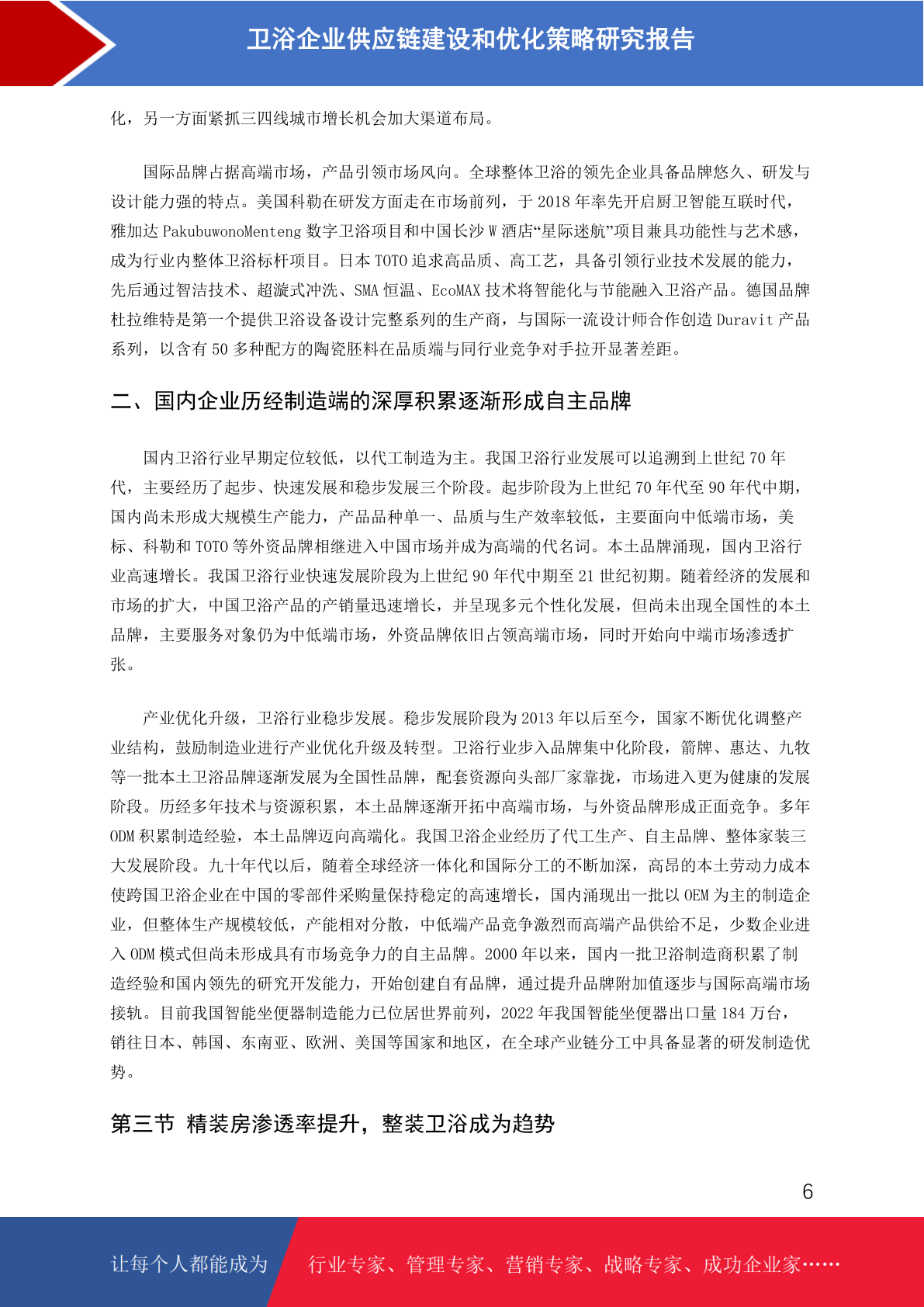 卫浴企业供应链建设和优化策略研究报告

化，另一方面紧抓三四线城市增长机会加大渠道布局。

国际品牌占据高端市场，产品引领市场风向。全球整体卫浴的领先企业具备品牌悠久、研发与设计能力强的特点。美国科勒在研发方面走在市场前列，于 2018 年率先开启厨卫智能互联时代，雅加达 PakubuwonoMenteng 数字卫浴项目和中国长沙 W 酒店“星际迷航”项目兼具功能性与艺术感，成为行业内整体卫浴标杆项目。日本 TOTO 追求高品质、高工艺，具备引领行业技术发展的能力，先后通过智洁技术、超漩式冲洗、SMA 恒温、EcoMAX 技术将智能化与节能融入卫浴产品。德国品牌杜拉维特是第一个提供卫浴设备设计完整系列的生产商，与国际一流设计师合作创造 Duravit 产品系列，以含有 50 多种配方的陶瓷胚料在品质端与同行业竞争对手拉开显著差距。

二、国内企业历经制造端的深厚积累逐渐形成自主品牌

国内卫浴行业早期定位较低，以代工制造为主。我国卫浴行业发展可以追溯到上世纪 70 年代，主要经历了起步、快速发展和稳步发展三个阶段。起步阶段为上世纪 70 年代至 90 年代中期，国内尚未形成大规模生产能力，产品品种单一、品质与生产效率较低，主要面向中低端市场，美标、科勒和 TOTO 等外资品牌相继进入中国市场并成为高端的代名词。本土品牌涌现，国内卫浴行业高速增长。我国卫浴行业快速发展阶段为上世纪 90 年代中期至 21 世纪初期。随着经济的发展和市场的扩大，中国卫浴产品的产销量迅速增长，并呈现多元个性化发展，但尚未出现全国性的本土品牌，主要服务对象仍为中低端市场，外资品牌依旧占领高端市场，同时开始向中端市场渗透扩张。

产业优化升级，卫浴行业稳步发展。稳步发展阶段为 2013 年以后至今，国家不断优化调整产业结构，鼓励制造业进行产业优化升级及转型。卫浴行业步入品牌集中化阶段，箭牌、惠达、九牧等一批本土卫浴品牌逐渐发展为全国性品牌，配套资源向头部厂家靠拢，市场进入更为健康的发展阶段。历经多年技术与资源积累，本土品牌逐渐开拓中高端市场，与外资品牌形成正面竞争。多年 ODM 积累制造经验，本土品牌迈向高端化。我国卫浴企业经历了代工生产、自主品牌、整体家装三大发展阶段。九十年代以后，随着全球经济一体化和国际分工的不断加深，高昂的本土劳动力成本使跨国卫浴企业在中国的零部件采购量保持稳定的高速增长，国内涌现出一批以 OEM 为主的制造企业，但整体生产规模较低，产能相对分散，中低端产品竞争激烈而高端产品供给不足，少数企业进入 ODM 模式但尚未形成具有市场竞争力的自主品牌。2000 年以来，国内一批卫浴制造商积累了制造经验和国内领先的研究开发能力，开始创建自有品牌，通过提升品牌附加值逐步与国际高端市场接轨。目前我国智能坐便器制造能力已位居世界前列，2022 年我国智能坐便器出口量 184 万台，销往日本、韩国、东南亚、欧洲、美国等国家和地区，在全球产业链分工中具备显著的研发制造优势。

第三节 精装房渗透率提升，整装卫浴成为趋势

6

让每个人都能成为 行业专家、管理专家、营销专家、战略专家、成功企业家……